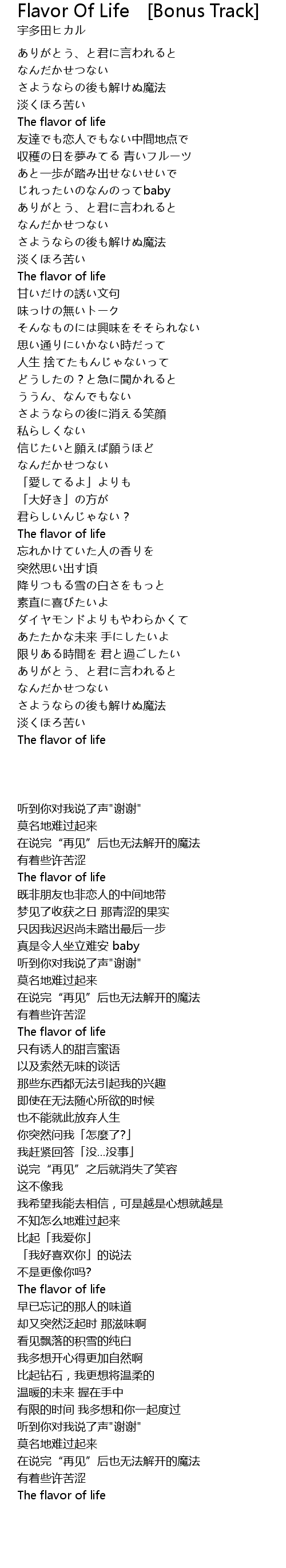 Flavor Of Life [Bonus Track]
宇多田ヒカル

ありがとう、と君に言われると
なんだかせつない
さようならの後も解けぬ魔法
淡くほろ苦い
The flavor of life
友達でも恋人でもない中間地点で
収穫の日を夢みてる 青いフルーツ
あと一歩が踏み出せないせいで
じれったいのなんのってbaby
ありがとう、と君に言われると
なんだかせつない
さようならの後も解けぬ魔法
淡くほろ苦い
The flavor of life
甘いだけの誘い文句
味っけの無いトーク
そんなものには興味をそそられない
思い通りにいかない時だって
人生 捨てたもんじゃないって
どうしたの？と急に聞かれると
ううん、なんでもない
さようならの後に消える笑顔
私らしくない
信じたいと願えば願うほど
なんだかせつない
「愛してるよ」よりも
「大好き」の方が
君らしいんじゃない？
The flavor of life
忘れかけていた人の香りを
突然思い出す頃
降りつもる雪の白さをもっと
素直に喜びたいよ
ダイヤモンドよりもやわらかくて
あたたかな未来 手にしたいよ
限りある時間を 君と過ごしたい
ありがとう、と君に言われると
なんだかせつない
さようならの後も解けぬ魔法
淡くほろ苦い
The flavor of life

听到你对我说了声"谢谢"
莫名地难过起来
在说完“再见”后也无法解开的魔法
有着些许苦涩
The flavor of life
既非朋友也非恋人的中间地带
梦见了收获之日 那青涩的果实
只因我迟迟尚未踏出最后一步
真是令人坐立难安 baby
听到你对我说了声"谢谢"
莫名地难过起来
在说完“再见”后也无法解开的魔法
有着些许苦涩
The flavor of life
只有诱人的甜言蜜语
以及索然无味的谈话
那些东西都无法引起我的兴趣
即使在无法随心所欲的时候
也不能就此放弃人生
你突然问我「怎麼了?」
我赶紧回答「没...没事」
说完“再见”之后就消失了笑容
这不像我
我希望我能去相信，可是越是心想就越是
不知怎么地难过起来
比起「我爱你」
「我好喜欢你」的说法
不是更像你吗?
The flavor of life
早已忘记的那人的味道
却又突然泛起时 那滋味啊
看见飘落的积雪的纯白
我多想开心得更加自然啊
比起钻石，我更想将温柔的
温暖的未来 握在手中
有限的时间 我多想和你一起度过
听到你对我说了声"谢谢"
莫名地难过起来
在说完“再见”后也无法解开的魔法
有着些许苦涩
The flavor of life